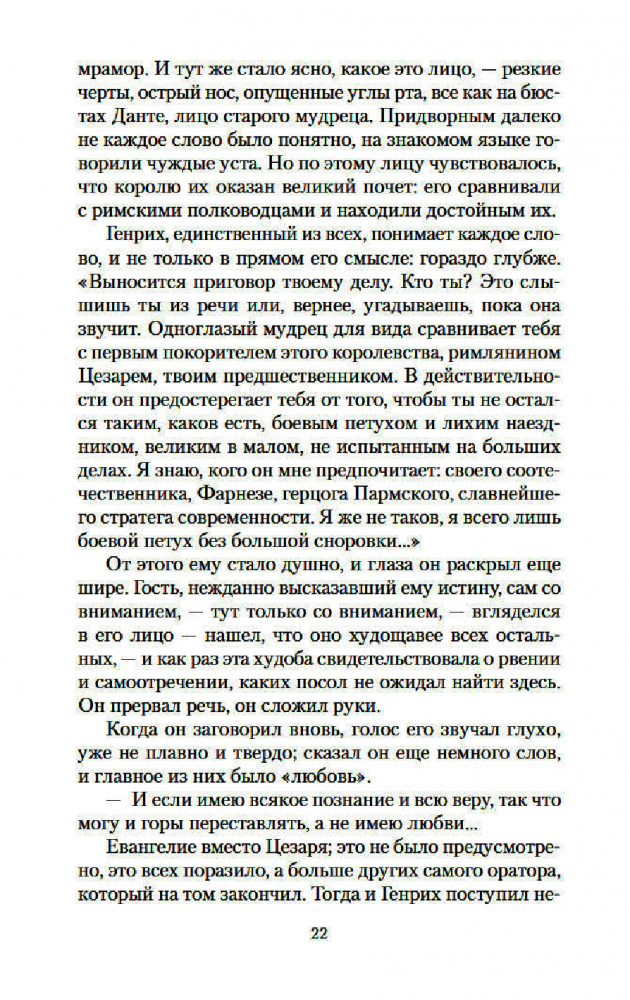 мрамор. И тут же стало ясно, какое это лицо, — резкие черты, острый нос, опущенные углы рта, все как на бюстах Данте, лицо старого мудреца. Придворным далеко не каждое слово было понятно, на знакомом языке говорили чуждые уста. Но по этому лицу чувствовалось, что королю их оказан великий почет: его сравнивали с римскими полководцами и находили достойным их.

Генрих, единственный из всех, понимает каждое слово, и не только в прямом его смысле: гораздо глубже. «Выносится приговор твоему делу. Кто ты? Это слышишь ты из речи или, вернее, угадываешь, пока она звучит. Одноглазый мудрец для вида сравнивает тебя с первым покорителем этого королевства, римлянином Цезарем, твоим предшественником. В действительности он предостерегает тебя от того, чтобы ты не остался таким, каков есть, боевым петухом и лихим наездником, великим в малом, не испытанным на больших делах. Я знаю, кого он мне предпочитает: своего соотечественника, Фарнезе, герцога Пармского, славнейшего стратега современности. Я же не таков, я всего лишь боевой петух без большой сноровки...»

От этого ему стало душно, и глаза он раскрыл еще шире. Гость, нежданно высказавший ему истину, сам со вниманием, — тут только со вниманием, — вгляделся в его лицо — нашел, что оно худощавее всех остальных, — и как раз эта худоба свидетельствовала о рвении и самоотречении, каких посол не ожидал найти здесь. Он прервал речь, он сложил руки.

Когда он заговорил вновь, голос его звучал глухо, уже не плавно и твердо; сказал он еще немного слов, и главное из них было «любовь».

— И если имею всякое познание и всю веру, так что могу и горы переставлять, а не имею любви...

Евангелие вместо Цезаря; это не было предусмотрено, это всех поразило, а больше других самого оратора, который на том закончил. Тогда и Генрих поступил не-

22